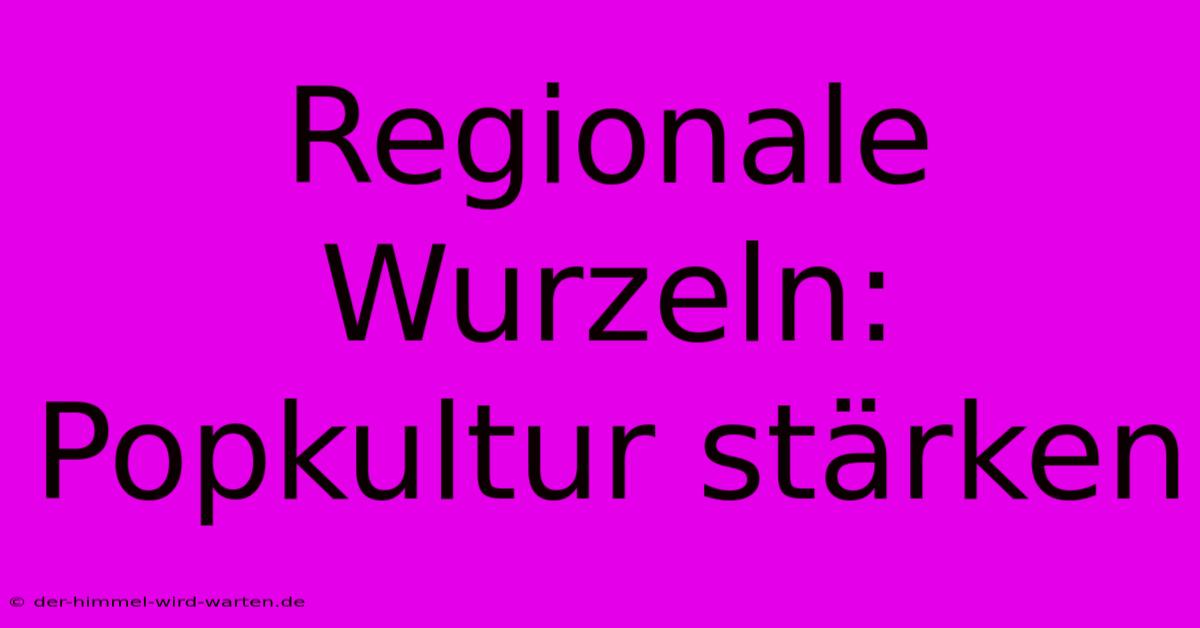 Regionale Wurzeln: Popkultur stärken

© der-himmel-wird-warten.de